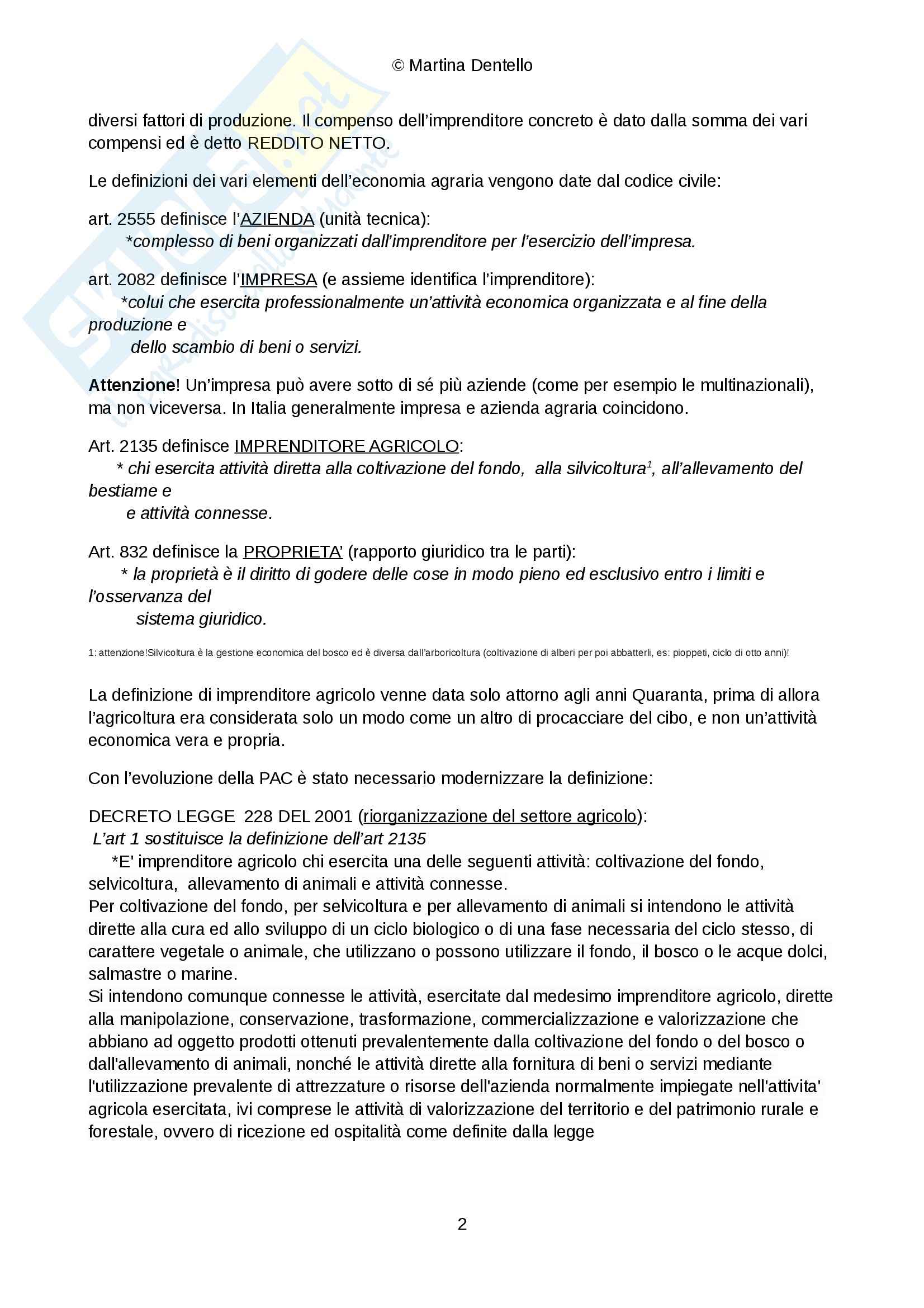 © Martina Dentello

diversi fattori di produzione. Il compenso dell'imprenditore concreto è dato dalla somma dei vari compensi ed è detto REDDITO NETTO.

Le definizioni dei vari elementi dell'economia agraria vengono date dal codice civile:

art. 2555 definisce l'AZIENDA (unità tecnica):
*complesso di beni organizzati dall'imprenditore per l'esercizio dell'impresa.

art. 2082 definisce l'IMPRESA (e assieme identifica l'imprenditore):
*colui che esercita professionalmente un'attività economica organizzata e al fine della produzione e dello scambio di beni o servizi.

Attenzione! Un'impresa può avere sotto di sé più aziende (come per esempio le multinazionali), ma non viceversa. In Italia generalmente impresa e azienda agraria coincidono.

Art. 2135 definisce IMPRENDITORE AGRICOLO:
* chi esercita attività diretta alla coltivazione del fondo, alla silvicoltura$^1$, all'allevamento del bestiame e e attività connesse.

Art. 832 definisce la PROPRIETA' (rapporto giuridico tra le parti):
* la proprietà è il diritto di godere delle cose in modo pieno ed esclusivo entro i limiti e l'osservanza del sistema giuridico.

1: attenzione!Silvicoltura è la gestione economica del bosco ed è diversa dall'arboricoltura (coltivazione di alberi per poi abbatterli, es: pioppeti, ciclo di otto anni)!

La definizione di imprenditore agricolo venne data solo attorno agli anni Quaranta, prima di allora l'agricoltura era considerata solo un modo come un altro di procacciare del cibo, e non un'attività economica vera e propria.

Con l'evoluzione della PAC è stato necessario modernizzare la definizione:

DECRETO LEGGE 228 DEL 2001 (riorganizzazione del settore agricolo):
L'art 1 sostituisce la definizione dell'art 2135
*E' imprenditore agricolo chi esercita una delle seguenti attività: coltivazione del fondo, selvicoltura, allevamento di animali e attività connesse.
Per coltivazione del fondo, per selvicoltura e per allevamento di animali si intendono le attività dirette alla cura ed allo sviluppo di un ciclo biologico o di una fase necessaria del ciclo stesso, di carattere vegetale o animale, che utilizzano o possono utilizzare il fondo, il bosco o le acque dolci, salmastre o marine.
Si intendono comunque connesse le attività, esercitate dal medesimo imprenditore agricolo, dirette alla manipolazione, conservazione, trasformazione, commercializzazione e valorizzazione che abbiano ad oggetto prodotti ottenuti prevalentemente dalla coltivazione del fondo o del bosco o dall'allevamento di animali, nonché le attività dirette alla fornitura di beni o servizi mediante l'utilizzazione prevalente di attrezzature o risorse dell'azienda normalmente impiegate nell'attivita' agricola esercitata, ivi comprese le attività di valorizzazione del territorio e del patrimonio rurale e forestale, ovvero di ricezione ed ospitalità come definite dalla legge

2